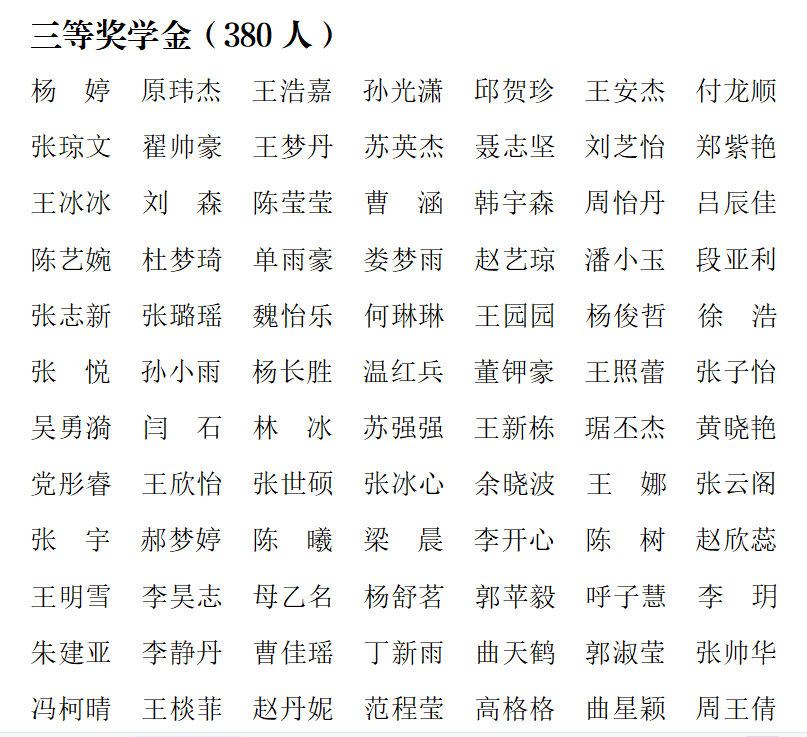 三等奖学金（380 人）

杨　婷　原玮杰　王浩嘉　孙光潇　邱贺珍　王安杰　付龙顺
张琼文　翟帅豪　王梦丹　苏英杰　聂志坚　刘芝怡　郑紫艳
王冰冰　刘　森　陈莹莹　曹　涵　韩宇森　周怡丹　吕辰佳
陈艺婉　杜梦琦　单雨豪　娄梦雨　赵艺琼　潘小玉　段亚利
张志新　张璐瑶　魏怡乐　何琳琳　王园园　杨俊哲　徐　浩
张　悦　孙小雨　杨长胜　温红兵　董钾豪　王照蕾　张子怡
吴勇漪　闫　石　林　冰　苏强强　王新栋　琚丕杰　黄晓艳
党彤睿　王欣怡　张世硕　张冰心　余晓波　王　娜　张云阁
张　宇　郝梦婷　陈　曦　梁　晨　李开心　陈　树　赵欣蕊
王明雪　李昊志　母乙名　杨舒茗　郭苹毅　呼子慧　李　玥
朱建亚　李静丹　曹佳瑶　丁新雨　曲天鹤　郭淑莹　张帅华
冯柯晴　王棪菲　赵丹妮　范程莹　高格格　曲星颖　周王倩